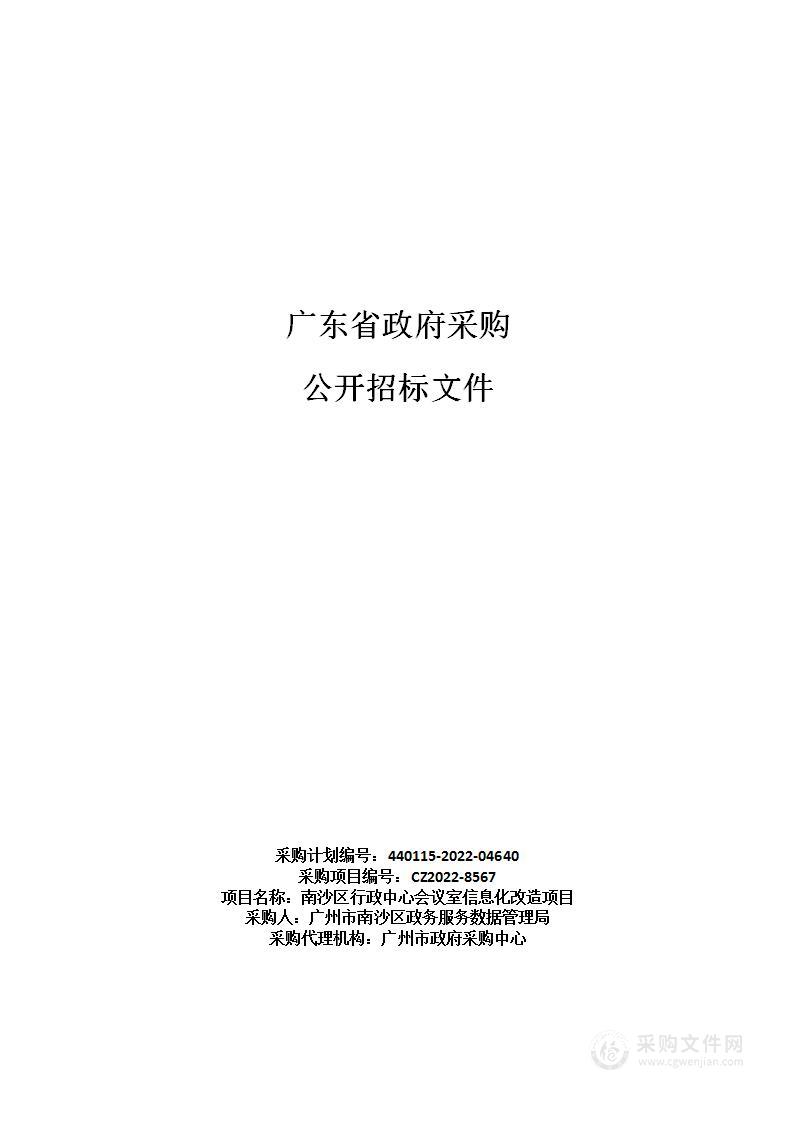 广东省政府采购

公开招标文件

采购计划编号：440115-2022-04640
采购项目编号：CZ2022-8567
项目名称：南沙区行政中心会议室信息化改造项目
采购人：广州市南沙区政务服务数据管理局
采购代理机构：广州市政府采购中心

采购文件网
www.cgwenjian.com